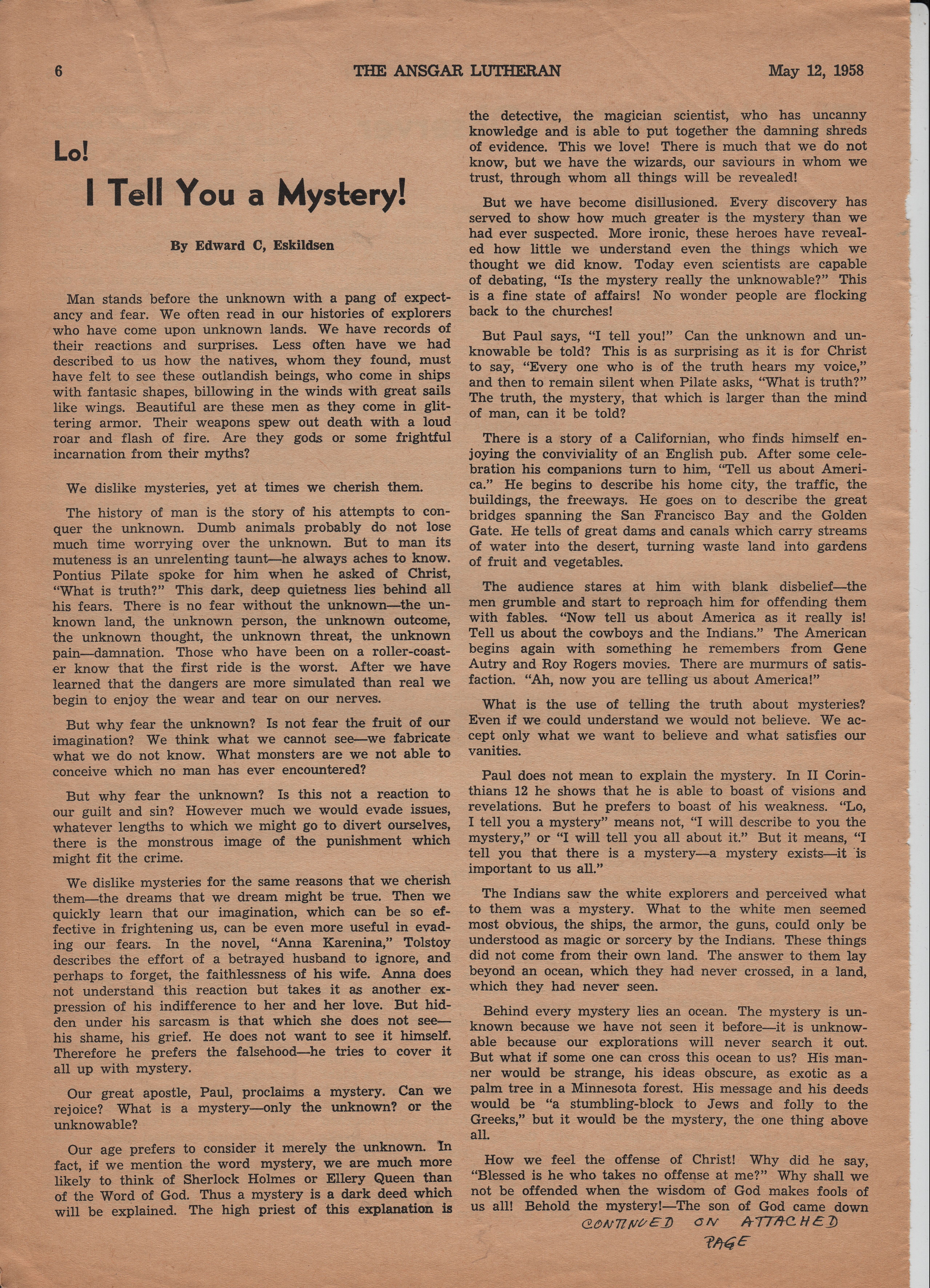 6 THE ANSGAR LUTHERAN May 12, 1958

Lo!

I Tell You a Mystery!

By Edward C, Eskildsen

Man stands before the unknown with a pang of expectancy and fear. We often read in our histories of explorers who have come upon unknown lands. We have records of their reactions and surprises. Less often have we had described to us how the natives, whom they found, must have felt to see these outlandish beings, who come in ships with fantasic shapes, billowing in the winds with great sails like wings. Beautiful are these men as they come in glittering armor. Their weapons spew out death with a loud roar and flash of fire. Are they gods or some frightful incarnation from their myths?

We dislike mysteries, yet at times we cherish them.

The history of man is the story of his attempts to conquer the unknown. Dumb animals probably do not lose much time worrying over the unknown. But to man its muteness is an unrelenting taunt—he always aches to know. Pontius Pilate spoke for him when he asked of Christ, "What is truth?" This dark, deep quietness lies behind all his fears. There is no fear without the unknown—the unknown land, the unknown person, the unknown outcome, the unknown thought, the unknown threat, the unknown pain—damnation. Those who have been on a roller-coaster know that the first ride is the worst. After we have learned that the dangers are more simulated than real we begin to enjoy the wear and tear on our nerves.

But why fear the unknown? Is not fear the fruit of our imagination? We think what we cannot see—we fabricate what we do not know. What monsters are we not able to conceive which no man has ever encountered?

But why fear the unknown? Is this not a reaction to our guilt and sin? However much we would evade issues, whatever lengths to which we might go to divert ourselves, there is the monstrous image of the punishment which might fit the crime.

We dislike mysteries for the same reasons that we cherish them—the dreams that we dream might be true. Then we quickly learn that our imagination, which can be so effective in frightening us, can be even more useful in evading our fears. In the novel, "Anna Karenina," Tolstoy describes the effort of a betrayed husband to ignore, and perhaps to forget, the faithlessness of his wife. Anna does not understand this reaction but takes it as another expression of his indifference to her and her love. But hidden under his sarcasm is that which she does not see—his shame, his grief. He does not want to see it himself. Therefore he prefers the falsehood—he tries to cover it all up with mystery.

Our great apostle, Paul, proclaims a mystery. Can we rejoice? What is a mystery—only the unknown? or the unknowable?

Our age prefers to consider it merely the unknown. In fact, if we mention the word mystery, we are much more likely to think of Sherlock Holmes or Ellery Queen than of the Word of God. Thus a mystery is a dark deed which will be explained. The high priest of this explanation is the detective, the magician scientist, who has uncanny knowledge and is able to put together the damning shreds of evidence. This we love! There is much that we do not know, but we have the wizards, our saviours in whom we trust, through whom all things will be revealed!

But we have become disillusioned. Every discovery has served to show how much greater is the mystery than we had ever suspected. More ironic, these heroes have revealed how little we understand even the things which we thought we did know. Today even scientists are capable of debating, "Is the mystery really the unknowable?" This is a fine state of affairs! No wonder people are flocking back to the churches!

But Paul says, "I tell you!" Can the unknown and unknowable be told? This is as surprising as it is for Christ to say, "Every one who is of the truth hears my voice," and then to remain silent when Pilate asks, "What is truth?" The truth, the mystery, that which is larger than the mind of man, can it be told?

There is a story of a Californian, who finds himself enjoying the conviviality of an English pub. After some celebration his companions turn to him, "Tell us about America." He begins to describe his home city, the traffic, the buildings, the freeways. He goes on to describe the great bridges spanning the San Francisco Bay and the Golden Gate. He tells of great dams and canals which carry streams of water into the desert, turning waste land into gardens of fruit and vegetables.

The audience stares at him with blank disbelief—the men grumble and start to reproach him for offending them with fables. "Now tell us about America as it really is! Tell us about the cowboys and the Indians." The American begins again with something he remembers from Gene Autry and Roy Rogers movies. There are murmurs of satisfaction. "Ah, now you are telling us about America!"

What is the use of telling the truth about mysteries? Even if we could understand we would not believe. We accept only what we want to believe and what satisfies our vanities.

Paul does not mean to explain the mystery. In II Corinthians 12 he shows that he is able to boast of visions and revelations. But he prefers to boast of his weakness. "Lo, I tell you a mystery" means not, "I will describe to you the mystery," or "I will tell you all about it." But it means, "I tell you that there is a mystery—a mystery exists—it is important to us all."

The Indians saw the white explorers and perceived what to them was a mystery. What to the white men seemed most obvious, the ships, the armor, the guns, could only be understood as magic or sorcery by the Indians. These things did not come from their own land. The answer to them lay beyond an ocean, which they had never crossed, in a land, which they had never seen.

Behind every mystery lies an ocean. The mystery is unknown because we have not seen it before—it is unknowable because our explorations will never search it out. But what if some one can cross this ocean to us? His manner would be strange, his ideas obscure, as exotic as a palm tree in a Minnesota forest. His message and his deeds would be "a stumbling-block to Jews and folly to the Greeks," but it would be the mystery, the one thing above all.

How we feel the offense of Christ! Why did he say, "Blessed is he who takes no offense at me?" Why shall we not be offended when the wisdom of God makes fools of us all! Behold the mystery!—The son of God came down

CONTINUED ON ATTACHED PAGE